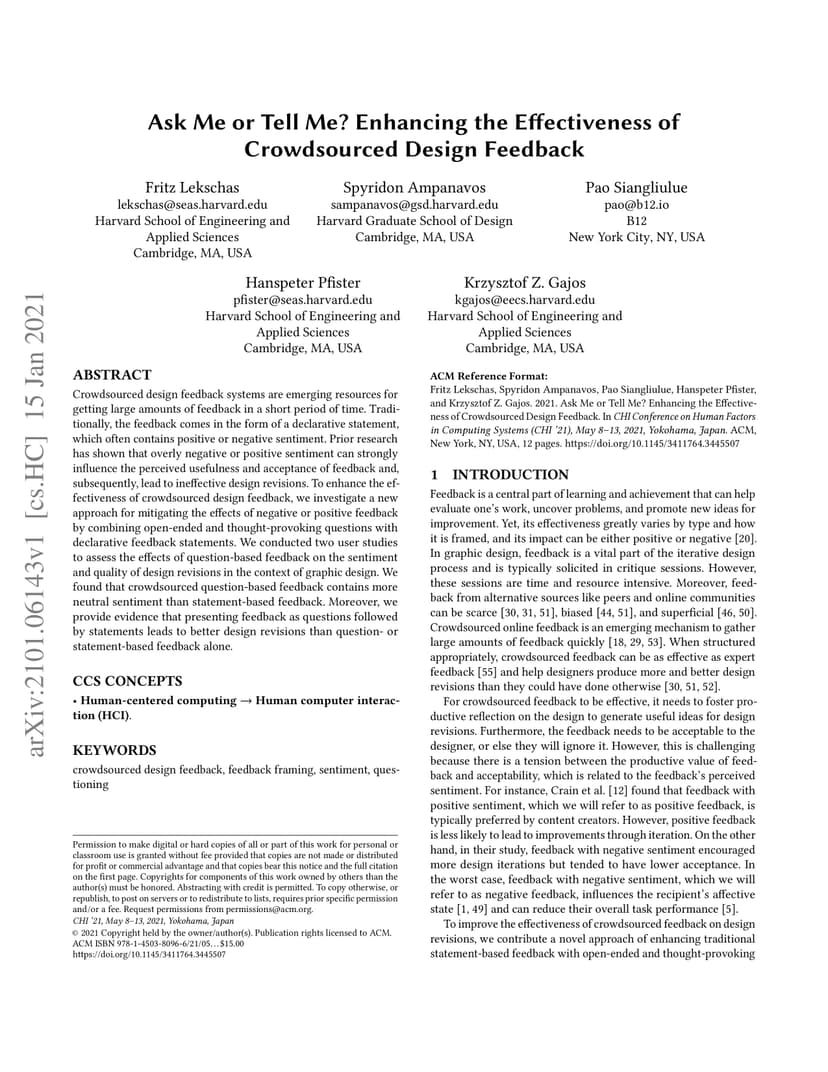 arXiv:2101.06143v1 [cs.HC] 15 Jan 2021

Ask Me or Tell Me? Enhancing the Effectiveness of Crowdsourced Design Feedback

Fritz Lekschas
lekschas@seas.harvard.edu
Harvard School of Engineering and Applied Sciences
Cambridge, MA, USA

Spyridon Ampanavos
sampanavos@gsd.harvard.edu
Harvard Graduate School of Design
Cambridge, MA, USA

Pao Siangliulue
pao@b12.io
B12
New York City, NY, USA

Hanspeter Pfister
pfister@seas.harvard.edu
Harvard School of Engineering and Applied Sciences
Cambridge, MA, USA

Krzysztof Z. Gajos
kgajos@eecs.harvard.edu
Harvard School of Engineering and Applied Sciences
Cambridge, MA, USA

ABSTRACT

Crowdsourced design feedback systems are emerging resources for getting large amounts of feedback in a short period of time. Traditionally, the feedback comes in the form of a declarative statement, which often contains positive or negative sentiment. Prior research has shown that overly negative or positive sentiment can strongly influence the perceived usefulness and acceptance of feedback and, subsequently, lead to ineffective design revisions. To enhance the effectiveness of crowdsourced design feedback, we investigate a new approach for mitigating the effects of negative or positive feedback by combining open-ended and thought-provoking questions with declarative feedback statements. We conducted two user studies to assess the effects of question-based feedback on the sentiment and quality of design revisions in the context of graphic design. We found that crowdsourced question-based feedback contains more neutral sentiment than statement-based feedback. Moreover, we provide evidence that presenting feedback as questions followed by statements leads to better design revisions than question- or statement-based feedback alone.

CCS CONCEPTS

• Human-centered computing → Human computer interaction (HCI).

KEYWORDS

crowdsourced design feedback, feedback framing, sentiment, questioning

Permission to make digital or hard copies of all or part of this work for personal or classroom use is granted without fee provided that copies are not made or distributed for profit or commercial advantage and that copies bear this notice and the full citation on the first page. Copyrights for components of this work owned by others than the author(s) must be honored. Abstracting with credit is permitted. To copy otherwise, or republish, to post on servers or to redistribute to lists, requires prior specific permission and/or a fee. Request permissions from permissions@acm.org.
CHI '21, May 8–13, 2021, Yokohama, Japan
© 2021 Copyright held by the owner/author(s). Publication rights licensed to ACM.
ACM ISBN 978-1-4503-8096-6/21/05…$15.00
https://doi.org/10.1145/3411764.3445507

ACM Reference Format:
Fritz Lekschas, Spyridon Ampanavos, Pao Siangliulue, Hanspeter Pfister, and Krzysztof Z. Gajos. 2021. Ask Me or Tell Me? Enhancing the Effectiveness of Crowdsourced Design Feedback. In CHI Conference on Human Factors in Computing Systems (CHI '21), May 8–13, 2021, Yokohama, Japan. ACM, New York, NY, USA, 12 pages. https://doi.org/10.1145/3411764.3445507

1 INTRODUCTION

Feedback is a central part of learning and achievement that can help evaluate one's work, uncover problems, and promote new ideas for improvement. Yet, its effectiveness greatly varies by type and how it is framed, and its impact can be either positive or negative [20]. In graphic design, feedback is a vital part of the iterative design process and is typically solicited in critique sessions. However, these sessions are time and resource intensive. Moreover, feedback from alternative sources like peers and online communities can be scarce [30, 31, 51], biased [44, 51], and superficial [46, 50]. Crowdsourced online feedback is an emerging mechanism to gather large amounts of feedback quickly [18, 29, 53]. When structured appropriately, crowdsourced feedback can be as effective as expert feedback [55] and help designers produce more and better design revisions than they could have done otherwise [30, 51, 52].

For crowdsourced feedback to be effective, it needs to foster productive reflection on the design to generate useful ideas for design revisions. Furthermore, the feedback needs to be acceptable to the designer, or else they will ignore it. However, this is challenging because there is a tension between the productive value of feedback and acceptability, which is related to the feedback's perceived sentiment. For instance, Crain et al. [12] found that feedback with positive sentiment, which we will refer to as positive feedback, is typically preferred by content creators. However, positive feedback is less likely to lead to improvements through iteration. On the other hand, in their study, feedback with negative sentiment encouraged more design iterations but tended to have lower acceptance. In the worst case, feedback with negative sentiment, which we will refer to as negative feedback, influences the recipient's affective state [1, 49] and can reduce their overall task performance [5].

To improve the effectiveness of crowdsourced feedback on design revisions, we contribute a novel approach of enhancing traditional statement-based feedback with open-ended and thought-provoking